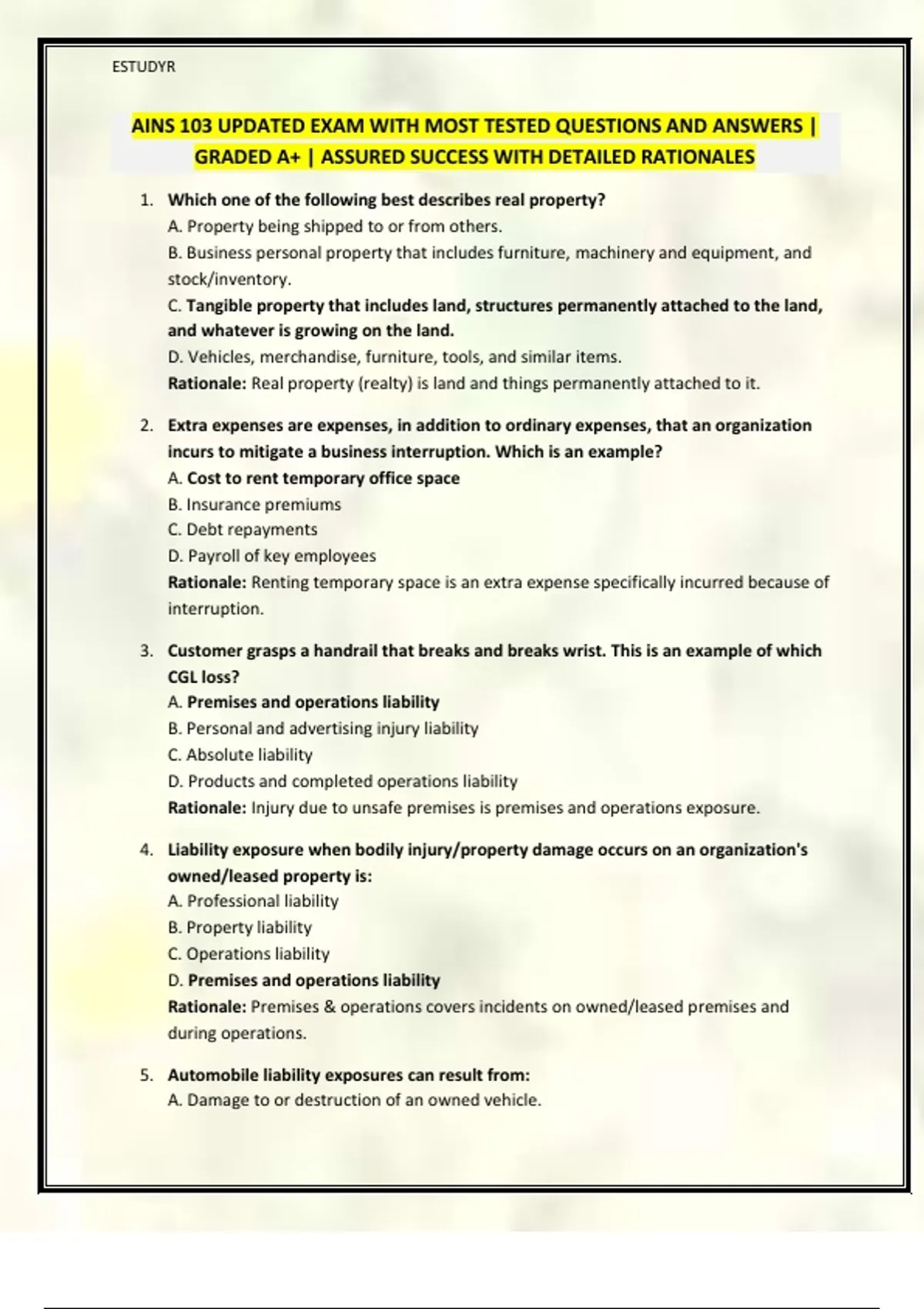 ESTUDYR

AINS 103 UPDATED EXAM WITH MOST TESTED QUESTIONS AND ANSWERS | GRADED A+ | ASSURED SUCCESS WITH DETAILED RATIONALES

1. Which one of the following best describes real property?
A. Property being shipped to or from others.
B. Business personal property that includes furniture, machinery and equipment, and stock/inventory.
C. Tangible property that includes land, structures permanently attached to the land, and whatever is growing on the land.
D. Vehicles, merchandise, furniture, tools, and similar items.
Rationale: Real property (realty) is land and things permanently attached to it.

2. Extra expenses are expenses, in addition to ordinary expenses, that an organization incurs to mitigate a business interruption. Which is an example?
A. Cost to rent temporary office space
B. Insurance premiums
C. Debt repayments
D. Payroll of key employees
Rationale: Renting temporary space is an extra expense specifically incurred because of interruption.

3. Customer grasps a handrail that breaks and breaks wrist. This is an example of which CGL loss?
A. Premises and operations liability
B. Personal and advertising injury liability
C. Absolute liability
D. Products and completed operations liability
Rationale: Injury due to unsafe premises is premises and operations exposure.

4. Liability exposure when bodily injury/property damage occurs on an organization's owned/leased property is:
A. Professional liability
B. Property liability
C. Operations liability
D. Premises and operations liability
Rationale: Premises & operations covers incidents on owned/leased premises and during operations.

5. Automobile liability exposures can result from:
A. Damage to or destruction of an owned vehicle.